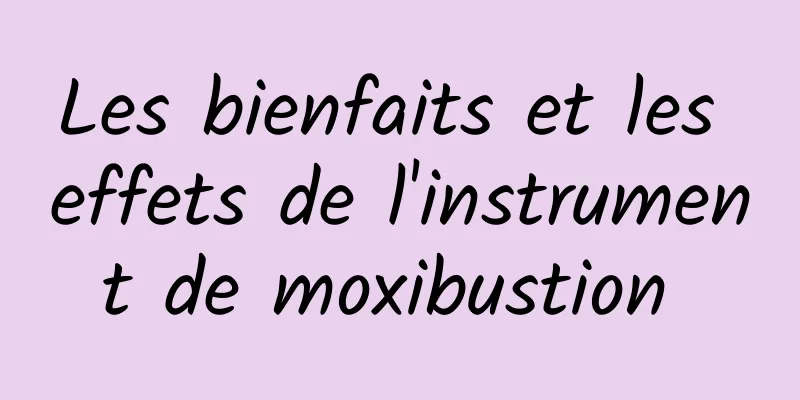 Les bienfaits et les effets de l'instrument de moxibustion